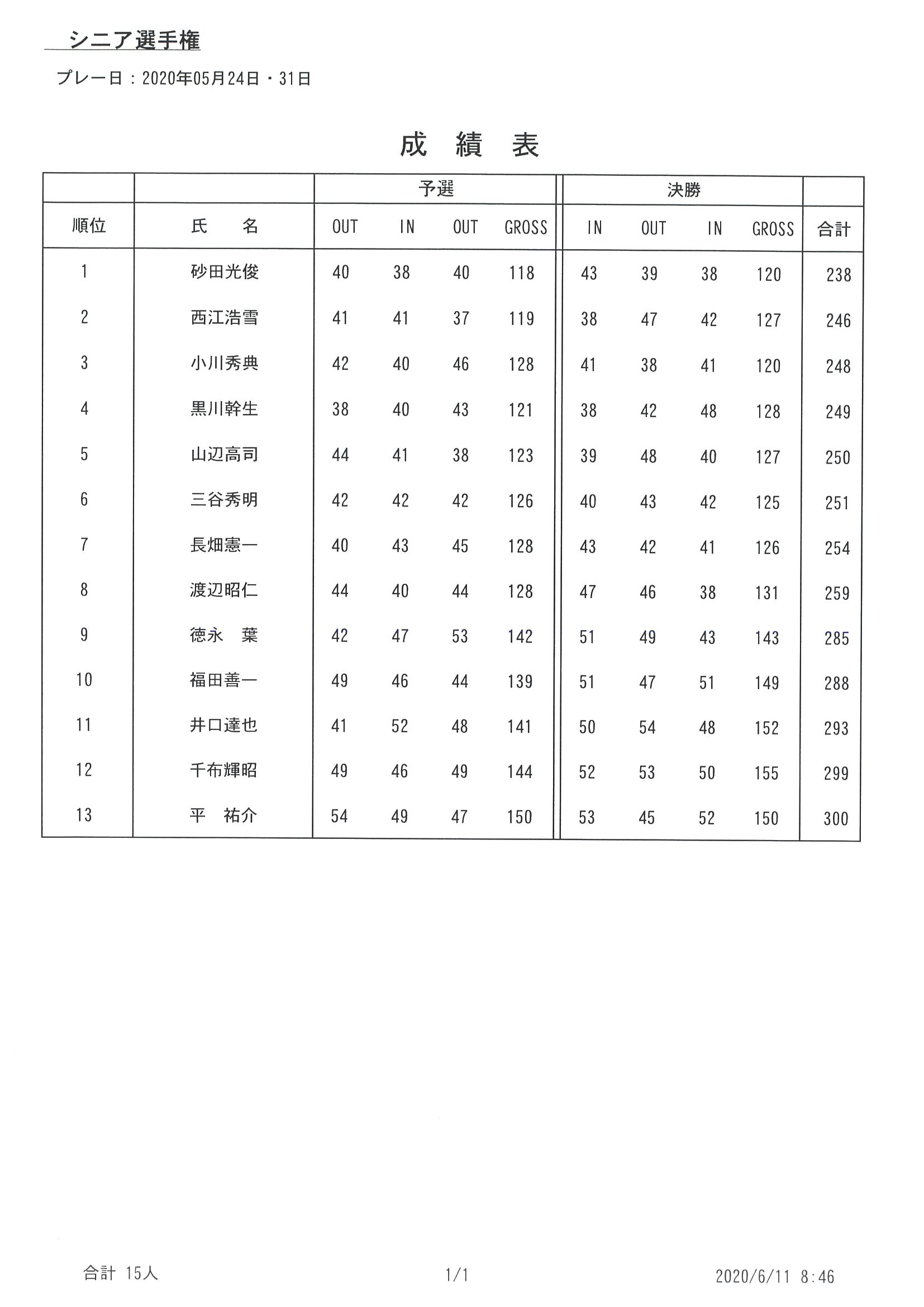 シニア選手権

プレー日：2020年05月24日・31日

成 績 表

| | | 予選 | | | | 決勝 | | | | |
|---|---|---|---|---|---|---|---|---|---|---|
| 順位 | 氏 名 | OUT | IN | OUT | GROSS | IN | OUT | IN | GROSS | 合計 |
| 1 | 砂田光俊 | 40 | 38 | 40 | 118 | 43 | 39 | 38 | 120 | 238 |
| 2 | 西江浩雪 | 41 | 41 | 37 | 119 | 38 | 47 | 42 | 127 | 246 |
| 3 | 小川秀典 | 42 | 40 | 46 | 128 | 41 | 38 | 41 | 120 | 248 |
| 4 | 黒川幹生 | 38 | 40 | 43 | 121 | 38 | 42 | 48 | 128 | 249 |
| 5 | 山辺高司 | 44 | 41 | 38 | 123 | 39 | 48 | 40 | 127 | 250 |
| 6 | 三谷秀明 | 42 | 42 | 42 | 126 | 40 | 43 | 42 | 125 | 251 |
| 7 | 長畑憲一 | 40 | 43 | 45 | 128 | 43 | 42 | 41 | 126 | 254 |
| 8 | 渡辺昭仁 | 44 | 40 | 44 | 128 | 47 | 46 | 38 | 131 | 259 |
| 9 | 徳永 葉 | 42 | 47 | 53 | 142 | 51 | 49 | 43 | 143 | 285 |
| 10 | 福田善一 | 49 | 46 | 44 | 139 | 51 | 47 | 51 | 149 | 288 |
| 11 | 井口達也 | 41 | 52 | 48 | 141 | 50 | 54 | 48 | 152 | 293 |
| 12 | 千布輝昭 | 49 | 46 | 49 | 144 | 52 | 53 | 50 | 155 | 299 |
| 13 | 平 祐介 | 54 | 49 | 47 | 150 | 53 | 45 | 52 | 150 | 300 |

合計 15人

1/1

2020/6/11 8:46